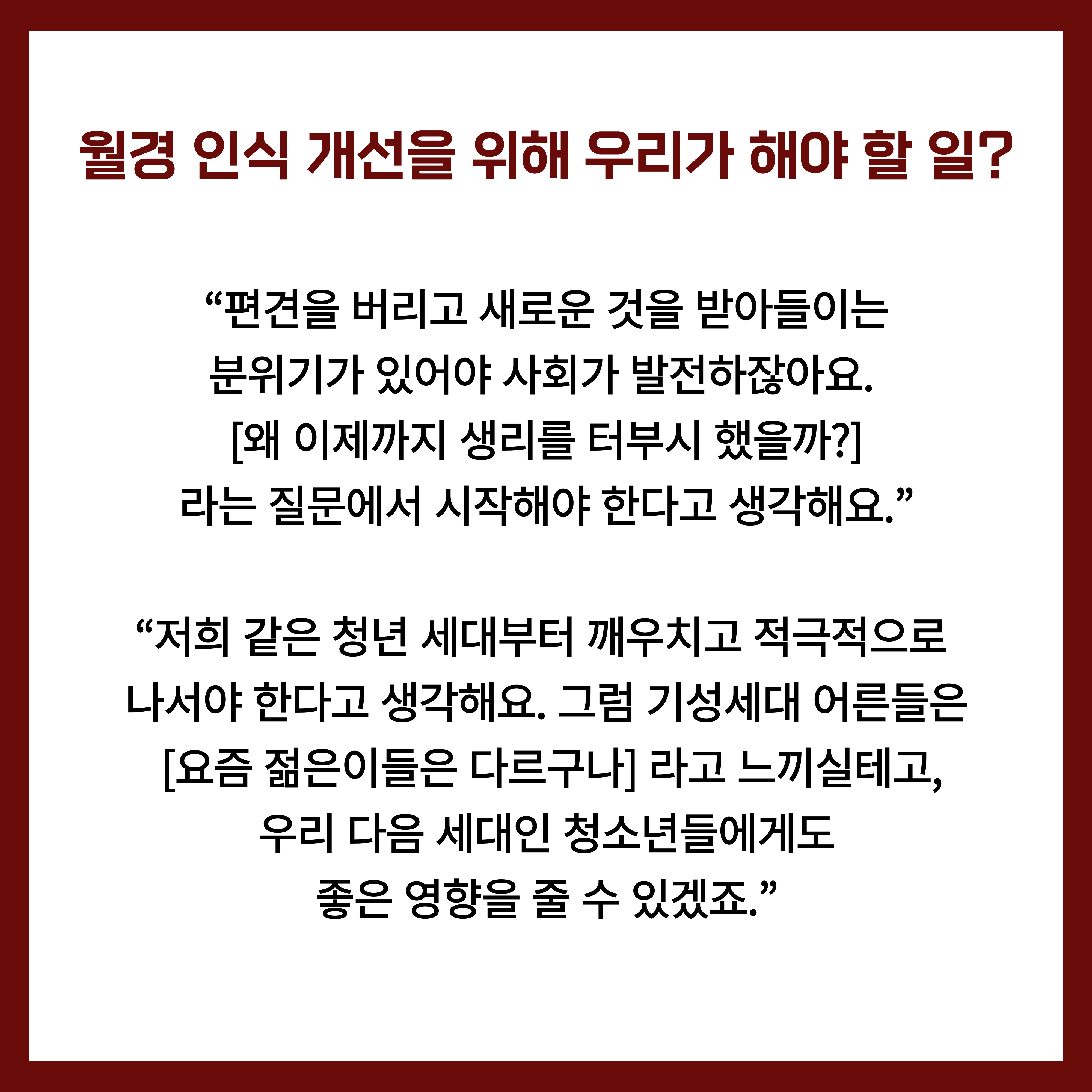 월경 인식 개선을 위해 우리가 해야 할 일?

“편견을 버리고 새로운 것을 받아들이는 분위기가 있어야 사회가 발전하잖아요. [왜 이제까지 생리를 터부시 했을까?] 라는 질문에서 시작해야 한다고 생각해요.”

“저희 같은 청년 세대부터 깨우치고 적극적으로 나서야 한다고 생각해요. 그럼 기성세대 어른들은 [요즘 젊은이들은 다르구나] 라고 느끼실테고, 우리 다음 세대인 청소년들에게도 좋은 영향을 줄 수 있겠죠.”